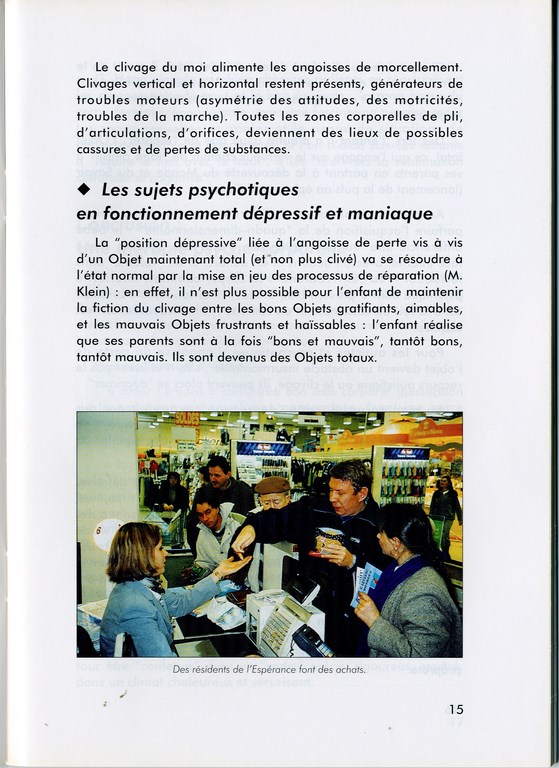 Le clivage du moi alimente les angoisses de morcellement. Clivages vertical et horizontal restent présents, générateurs de troubles moteurs (asymétrie des attitudes, des motricités, troubles de la marche). Toutes les zones corporelles de pli, d'articulations, d'orifices, deviennent des lieux de possibles cassures et de pertes de substances.

◆ Les sujets psychotiques en fonctionnement dépressif et maniaque

La "position dépressive" liée à l'angoisse de perte vis à vis d'un Objet maintenant total (et non plus clivé) va se résoudre à l'état normal par la mise en jeu des processus de réparation (M. Klein) : en effet, il n'est plus possible pour l'enfant de maintenir la fiction du clivage entre les bons Objets gratifiants, aimables, et les mauvais Objets frustrants et haïssables : l'enfant réalise que ses parents sont à la fois "bons et mauvais", tantôt bons, tantôt mauvais. Ils sont devenus des Objets totaux.

SOLDES

6

Des résidents de l'Espérance font des achats.

15